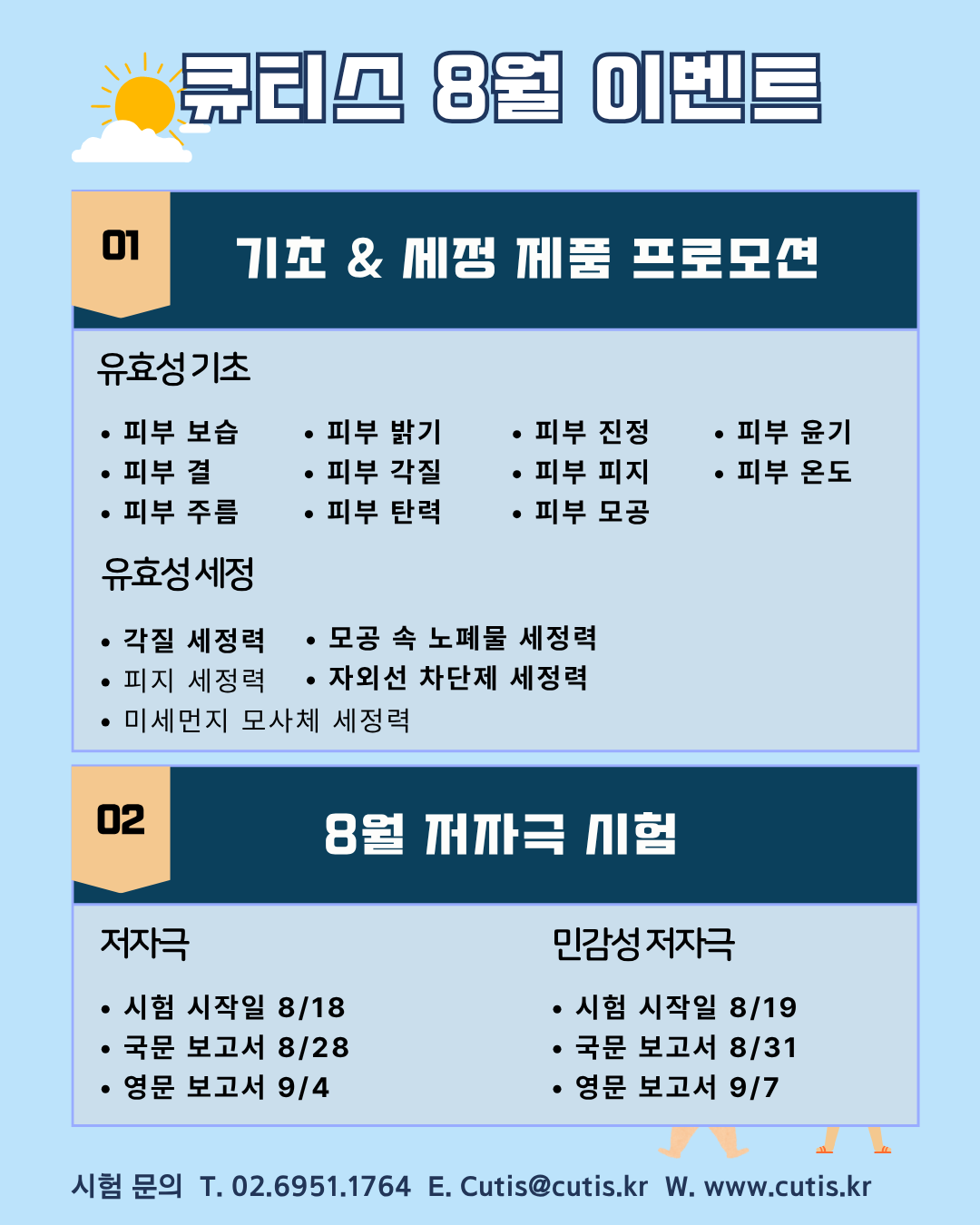 큐티스 8월 이벤트

01

기초 & 세정 제품 프로모션

유효성기초

• 피부 보습
• 피부 결
• 피부 주름

• 피부 밝기
• 피부 각질
• 피부 탄력

• 피부 진정
• 피부 피지
• 피부 모공

• 피부 윤기
• 피부 온도

유효성세정

• 각질 세정력
• 피지 세정력
• 미세먼지 모사체 세정력

• 모공 속 노폐물 세정력
• 자외선 차단제 세정력

02

8월 저자극 시험

저자극

• 시험 시작일 8/18
• 국문 보고서 8/28
• 영문 보고서 9/4

민감성저자극

• 시험 시작일 8/19
• 국문 보고서 8/31
• 영문 보고서 9/7

시험 문의 T. 02.6951.1764 E. Cutis@cutis.kr W. www.cutis.kr